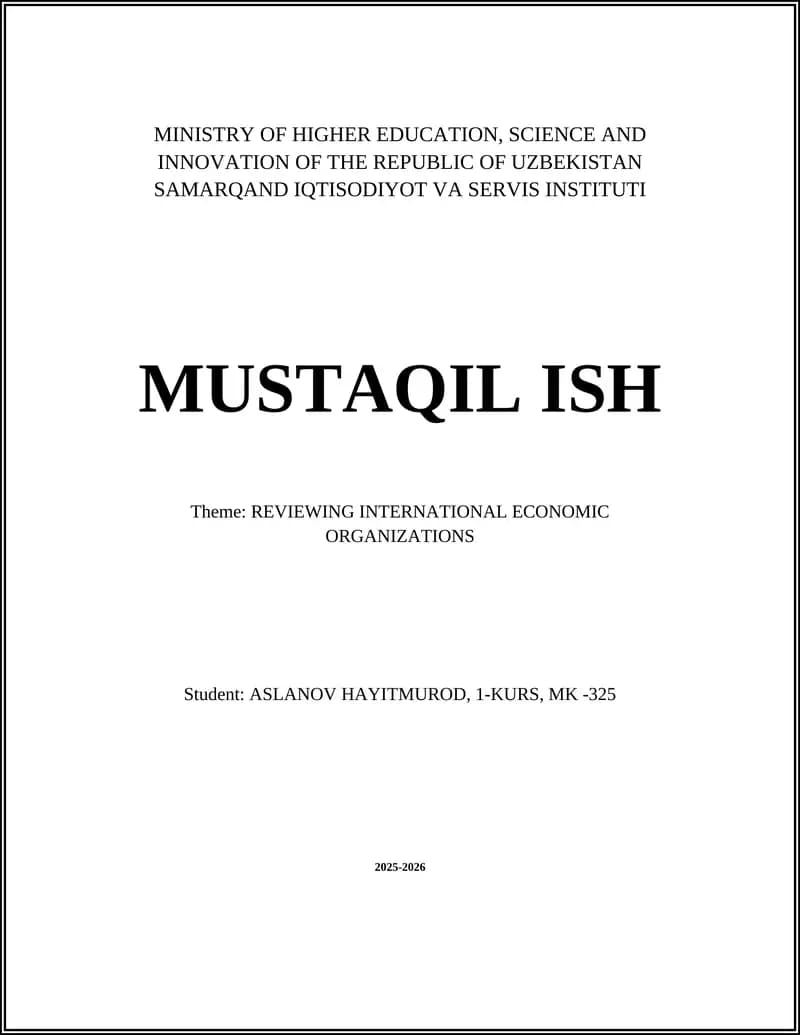 MINISTRY OF HIGHER EDUCATION, SCIENCE AND INNOVATION OF THE REPUBLIC OF UZBEKISTAN SAMARQAND IQTISODIYOT VA SERVIS INSTITUTI

MUSTAQIL ISH

Theme: REVIEWING INTERNATIONAL ECONOMIC ORGANIZATIONS

Student: ASLANOV HAYITMUROD, 1-KURS, MK -325

2025-2026